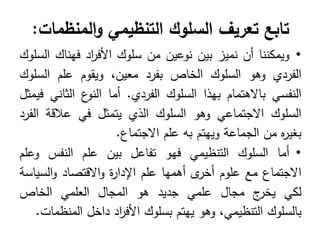 تابع تعريف السلوك التنظيمي والمنظمات:

• ويمكننا أن نميز بين نوعين من سلوك الأفراد فهناك السلوك الفردي وهو السلوك الخاص بفرد معين، ويقوم علم السلوك النفسي بالاهتمام بهذا السلوك الفردي. أما النوع الثاني فيمثل السلوك الاجتماعي وهو السلوك الذي يتمثل في علاقة الفرد بغيره من الجماعة ويهتم به علم الاجتماع.

• أما السلوك التنظيمي فهو تفاعل بين علم النفس وعلم الاجتماع مع علوم أخرى أهمها علم الإدارة والاقتصاد والسياسة لكي يخرج مجال علمي جديد هو المجال العلمي الخاص بالسلوك التنظيمي، وهو يهتم بسلوك الأفراد داخل المنظمات.